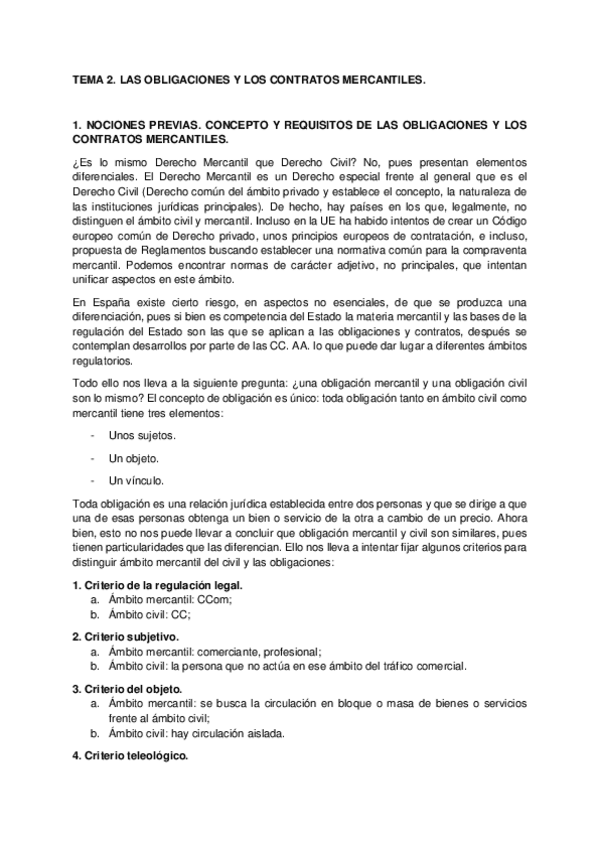 TEMA 2. LAS OBLIGACIONES Y LOS CONTRATOS MERCANTILES.

1. NOCIONES PREVIAS. CONCEPTO Y REQUISITOS DE LAS OBLIGACIONES Y LOS CONTRATOS MERCANTILES.

¿Es lo mismo Derecho Mercantil que Derecho Civil? No, pues presentan elementos diferenciales. El Derecho Mercantil es un Derecho especial frente al general que es el Derecho Civil (Derecho común del ámbito privado y establece el concepto, la naturaleza de las instituciones jurídicas principales). De hecho, hay países en los que, legalmente, no distinguen el ámbito civil y mercantil. Incluso en la UE ha habido intentos de crear un Código europeo común de Derecho privado, unos principios europeos de contratación, e incluso, propuesta de Reglamentos buscando establecer una normativa común para la compraventa mercantil. Podemos encontrar normas de carácter adjetivo, no principales, que intentan unificar aspectos en este ámbito.

En España existe cierto riesgo, en aspectos no esenciales, de que se produzca una diferenciación, pues si bien es competencia del Estado la materia mercantil y las bases de la regulación del Estado son las que se aplican a las obligaciones y contratos, después se contemplan desarrollos por parte de las CC. AA. lo que puede dar lugar a diferentes ámbitos regulatorios.

Todo ello nos lleva a la siguiente pregunta: ¿una obligación mercantil y una obligación civil son lo mismo? El concepto de obligación es único: toda obligación tanto en ámbito civil como mercantil tiene tres elementos:

- Unos sujetos.
- Un objeto.
- Un vínculo.

Toda obligación es una relación jurídica establecida entre dos personas y que se dirige a que una de esas personas obtenga un bien o servicio de la otra a cambio de un precio. Ahora bien, esto no nos puede llevar a concluir que obligación mercantil y civil son similares, pues tienen particularidades que las diferencian. Ello nos lleva a intentar fijar algunos criterios para distinguir ámbito mercantil del civil y las obligaciones:

1. Criterio de la regulación legal.
a. Ámbito mercantil: CCom;
b. Ámbito civil: CC;

2. Criterio subjetivo.
a. Ámbito mercantil: comerciante, profesional;
b. Ámbito civil: la persona que no actúa en ese ámbito del tráfico comercial.

3. Criterio del objeto.
a. Ámbito mercantil: se busca la circulación en bloque o masa de bienes o servicios frente al ámbito civil;
b. Ámbito civil: hay circulación aislada.

4. Criterio teleológico.